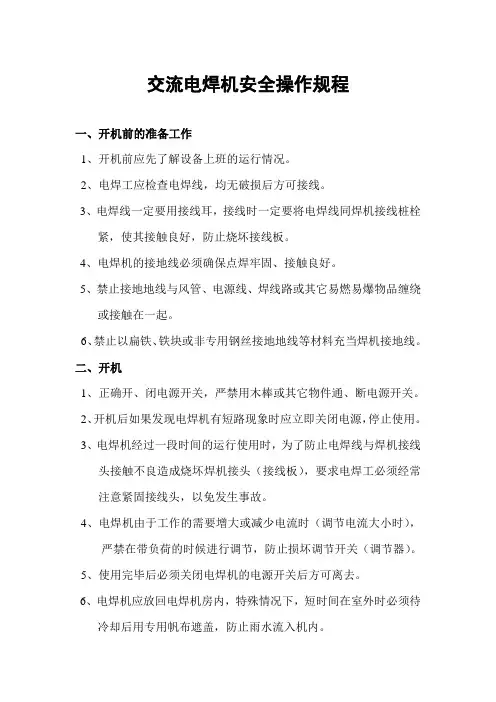 交流电焊机安全操作规程

一、开机前的准备工作

1、开机前应先了解设备上班的运行情况。

2、电焊工应检查电焊线，均无破损后方可接线。

3、电焊线一定要用接线耳，接线时一定要将电焊线同焊机接线桩栓紧，使其接触良好，防止烧坏接线板。

4、电焊机的接地线必须确保点焊牢固、接触良好。

5、禁止接地地线与风管、电源线、焊线路或其它易燃易爆物品缠绕或接触在一起。

6、禁止以扁铁、铁块或非专用钢丝接地地线等材料充当焊机接地线。

二、开机

1、正确开、闭电源开关，严禁用木棒或其它物件通、断电源开关。

2、开机后如果发现电焊机有短路现象时应立即关闭电源，停止使用。

3、电焊机经过一段时间的运行使用时，为了防止电焊线与焊机接线头接触不良造成烧坏焊机接头（接线板），要求电焊工必须经常注意紧固接线头，以免发生事故。

4、电焊机由于工作的需要增大或减少电流时（调节电流大小时），严禁在带负荷的时候进行调节，防止损坏调节开关（调节器）。

5、使用完毕后必须关闭电焊机的电源开关后方可离去。

6、电焊机应放回电焊机房内，特殊情况下，短时间在室外时必须待冷却后用专用帆布遮盖，防止雨水流入机内。